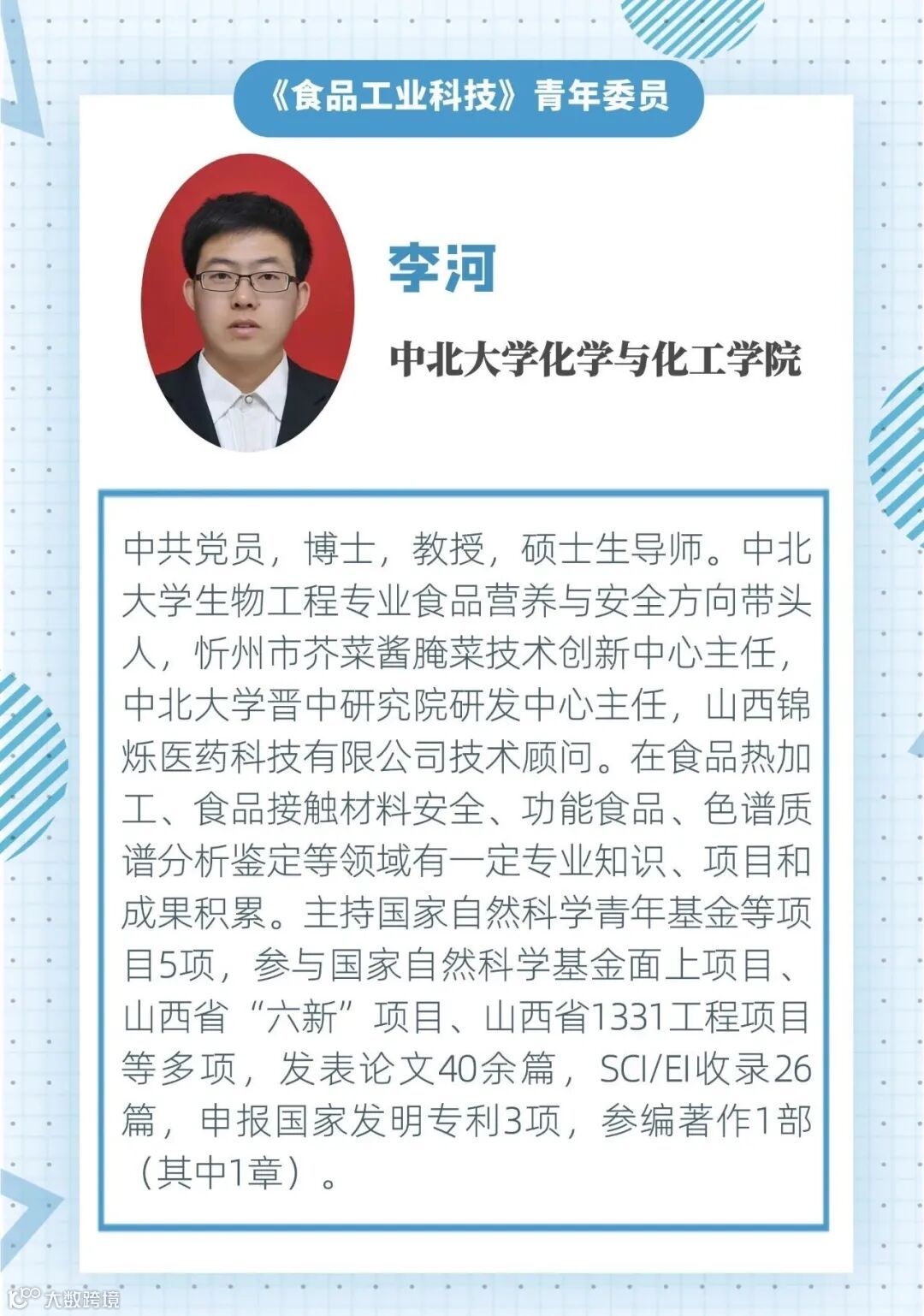 《食品工业科技》青年委员

李河

中北大学化学与化工学院

中共党员，博士，教授，硕士生导师。中北大学生物工程专业食品营养与安全方向带头人，忻州市芥菜酱腌菜技术创新中心主任，中北大学晋中研究院研发中心主任，山西锦烁医药科技有限公司技术顾问。在食品热加工、食品接触材料安全、功能食品、色谱质谱分析鉴定等领域有一定专业知识、项目和成果积累。主持国家自然科学青年基金等项目5项，参与国家自然科学基金面上项目、山西省“六新”项目、山西省1331工程项目等多项，发表论文40余篇，SCI/EI收录26篇，申报国家发明专利3项，参编著作1部（其中1章）。

大数跨境